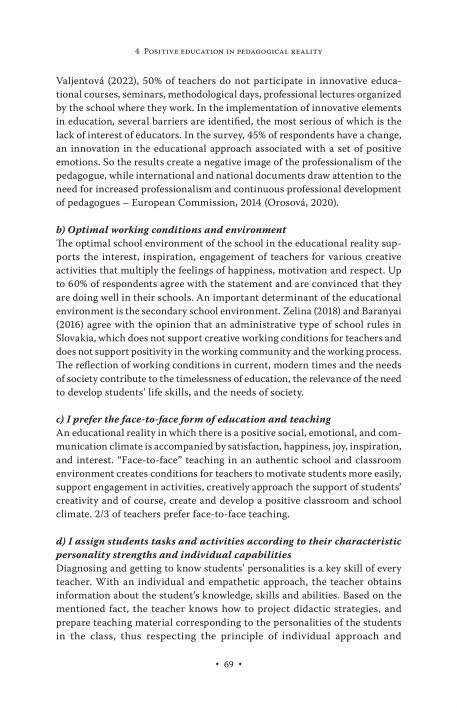 4 Positive education in pedagogical reality

Valjentová (2022), 50% of teachers do not participate in innovative educational courses, seminars, methodological days, professional lectures organized by the school where they work. In the implementation of innovative elements in education, several barriers are identified, the most serious of which is the lack of interest of educators. In the survey, 45% of respondents have a change, an innovation in the educational approach associated with a set of positive emotions. So the results create a negative image of the professionalism of the pedagogue, while international and national documents draw attention to the need for increased professionalism and continuous professional development of pedagogues – European Commission, 2014 (Orosová, 2020).

b) Optimal working conditions and environment
The optimal school environment of the school in the educational reality supports the interest, inspiration, engagement of teachers for various creative activities that multiply the feelings of happiness, motivation and respect. Up to 60% of respondents agree with the statement and are convinced that they are doing well in their schools. An important determinant of the educational environment is the secondary school environment. Zelina (2018) and Baranyai (2016) agree with the opinion that an administrative type of school rules in Slovakia, which does not support creative working conditions for teachers and does not support positivity in the working community and the working process. The reflection of working conditions in current, modern times and the needs of society contribute to the timelessness of education, the relevance of the need to develop students' life skills, and the needs of society.

c) I prefer the face-to-face form of education and teaching
An educational reality in which there is a positive social, emotional, and communication climate is accompanied by satisfaction, happiness, joy, inspiration, and interest. "Face-to-face" teaching in an authentic school and classroom environment creates conditions for teachers to motivate students more easily, support engagement in activities, creatively approach the support of students' creativity and of course, create and develop a positive classroom and school climate. 2/3 of teachers prefer face-to-face teaching.

d) I assign students tasks and activities according to their characteristic personality strengths and individual capabilities
Diagnosing and getting to know students' personalities is a key skill of every teacher. With an individual and empathetic approach, the teacher obtains information about the student's knowledge, skills and abilities. Based on the mentioned fact, the teacher knows how to project didactic strategies, and prepare teaching material corresponding to the personalities of the students in the class, thus respecting the principle of individual approach and

• 69 •